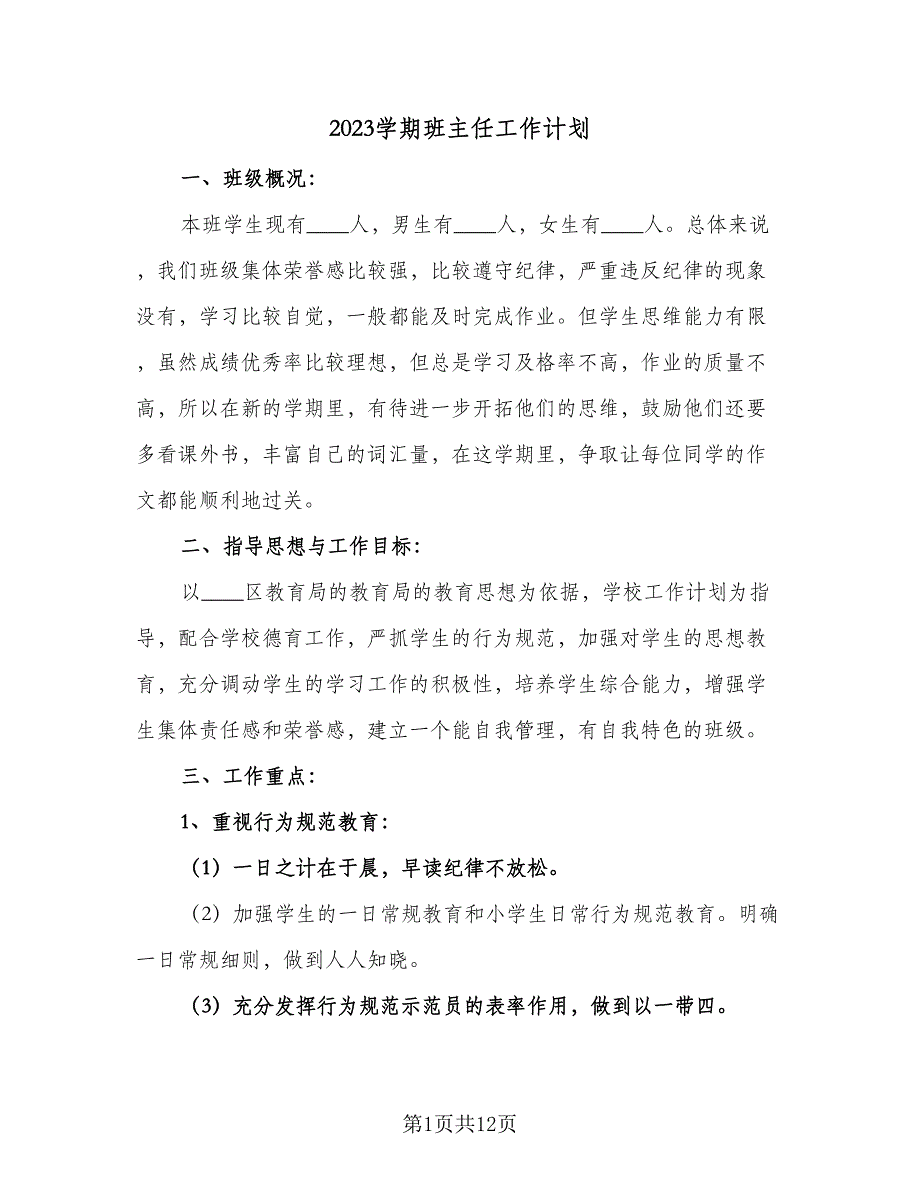 2023学期班主任工作计划

一、班级概况：

本班学生现有____人，男生有____人，女生有____人。总体来说，我们班级集体荣誉感比较强，比较遵守纪律，严重违反纪律的现象没有，学习比较自觉，一般都能及时完成作业。但学生思维能力有限，虽然成绩优秀率比较理想，但总是学习及格率不高，作业的质量不高，所以在新的学期里，有待进一步开拓他们的思维，鼓励他们还要多看课外书，丰富自己的词汇量，在这学期里，争取让每位同学的作文都能顺利地过关。

二、指导思想与工作目标：

以____区教育局的教育局的教育思想为依据，学校工作计划为指导，配合学校德育工作，严抓学生的行为规范，加强对学生的思想教育，充分调动学生的学习工作的积极性，培养学生综合能力，增强学生集体责任感和荣誉感，建立一个能自我管理，有自我特色的班级。

三、工作重点：

1、重视行为规范教育：

（1）一日之计在于晨，早读纪律不放松。

（2）加强学生的一日常规教育和小学生日常行为规范教育。明确一日常规细则，做到人人知晓。

（3）充分发挥行为规范示范员的表率作用，做到以一带四。

第1页共12页